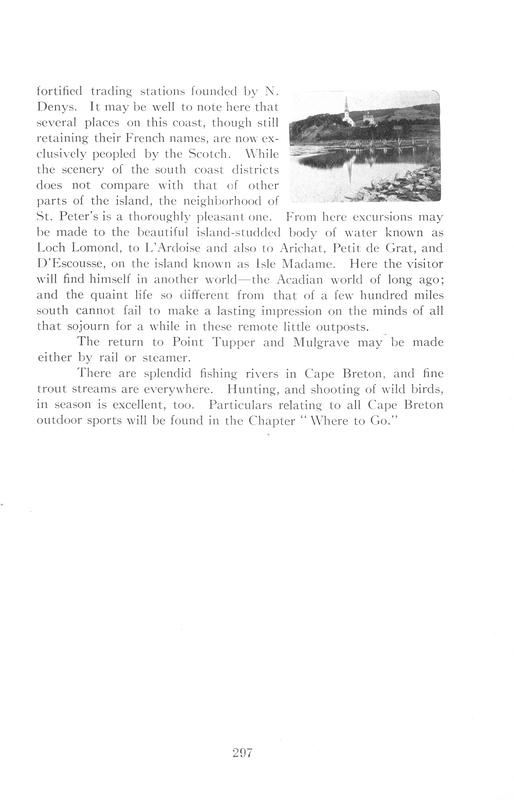 fortified trading stations founded by N. Denys. It may be well to note here that several places on this coast, though still retaining their French names, are now exclusively peopled by the Scotch. While the scenery of the south coast districts does not compare with that of other parts of the island, the neighborhood of St. Peter's is a thoroughly pleasant one. From here excursions may be made to the beautiful island-studded body of water known as Loch Lomond, to L'Ardoise and also to Arichat, Petit de Grat, and D'Escousse, on the island known as Isle Madame. Here the visitor will find himself in another world—the Acadian world of long ago; and the quaint life so different from that of a few hundred miles south cannot fail to make a lasting impression on the minds of all that sojourn for a while in these remote little outposts.

The return to Point Tupper and Mulgrave may be made either by rail or steamer.

There are splendid fishing rivers in Cape Breton, and fine trout streams are everywhere. Hunting, and shooting of wild birds, in season is excellent, too. Particulars relating to all Cape Breton outdoor sports will be found in the Chapter "Where to Go."

297